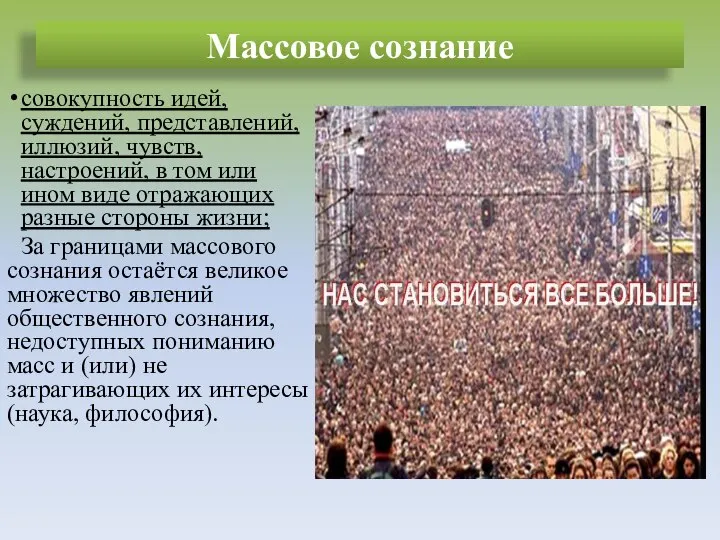 Массовое сознание

• совокупность идей, суждений, представлений, иллюзий, чувств, настроений, в том или ином виде отражающих разные стороны жизни;

За границами массового сознания остаётся великое множество явлений общественного сознания, недоступных пониманию масс и (или) не затрагивающих их интересы (наука, философия).

НАС СТАНОВИТЬСЯ ВСЕ БОЛЬШЕ!